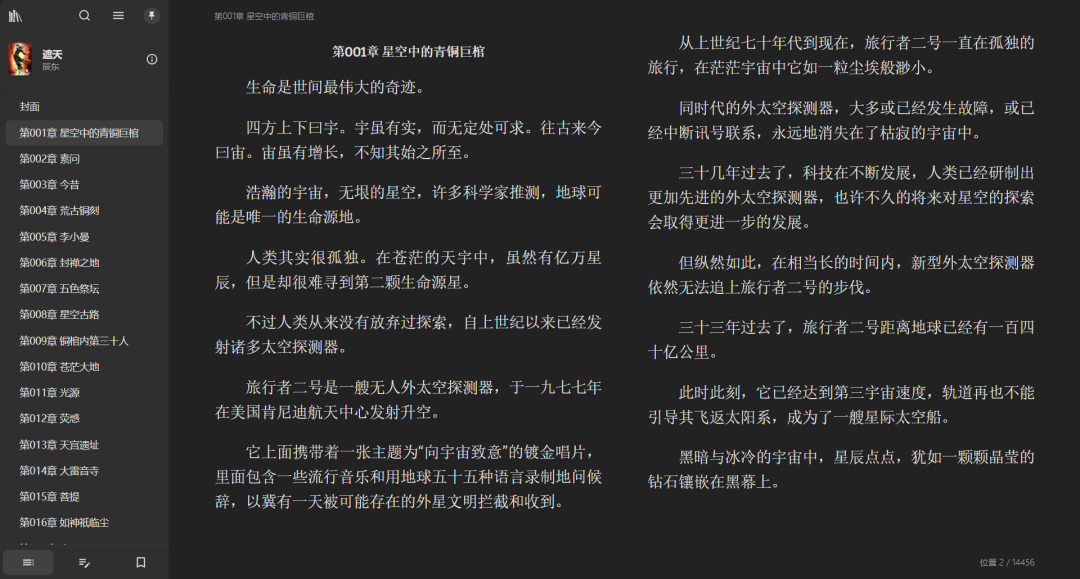 遮天
辰东

封面
第001章 星空中的青铜巨棺
第002章 素问
第003章 今昔
第004章 荒古铜刻
第005章 李小曼
第006章 封禅之地
第007章 五色祭坛
第008章 星空古路
第009章 铜棺内第三十人
第010章 苍茫大地
第011章 光源
第012章 荧惑
第013章 天宫遗址
第014章 大雷音寺
第015章 菩提
第016章 如神祇临尘

第001章 星空中的青铜巨棺

第001章 星空中的青铜巨棺

生命是世间最伟大的奇迹。

四方上下曰宇。宇虽有实，而无定处可求。往古来今曰宙。宙虽有增长，不知其始之所至。

浩瀚的宇宙，无垠的星空，许多科学家推测，地球可能是唯一的生命源地。

人类其实很孤独。在苍茫的天宇中，虽然有亿万星辰，但是却很难寻到第二颗生命源星。

不过人类从来没有放弃过探索，自上世纪以来已经发射诸多太空探测器。

旅行者二号是一艘无人外太空探测器，于一九七七年在美国肯尼迪航天中心发射升空。

它上面携带着一张主题为“向宇宙致意”的镀金唱片，里面包含一些流行音乐和用地球五十五种语言录制地问候辞，以冀有一天被可能存在的外星文明拦截和收到。

从上世纪七十年代到现在，旅行者二号一直在孤独的旅行，在茫茫宇宙中它如一粒尘埃般渺小。

同时代的外太空探测器，大多或已经发生故障，或已经中断讯号联系，永远地消失在了枯寂的宇宙中。

三十几年过去了，科技在不断发展，人类已经研制出更加先进的外太空探测器，也许不久的将来对星空的探索会取得更进一步的发展。

但纵然如此，在相当长的时间内，新型外太空探测器依然无法追上旅行者二号的步伐。

三十三年过去了，旅行者二号距离地球已经有一百四十亿公里。

此时此刻，它已经达到第三宇宙速度，轨道再也不能引导其飞返太阳系，成为了一艘星际太空船。

黑暗与冰冷的宇宙中，星辰点点，犹如一颗颗晶莹的钻石镶嵌在黑幕上。

位置 2 / 14456